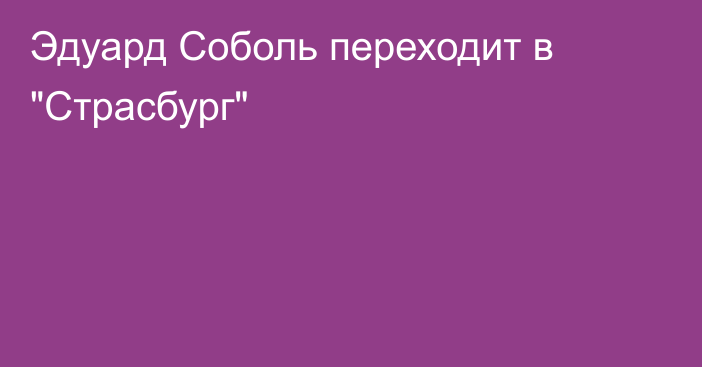 Эдуард Соболь переходит в "Страсбург"